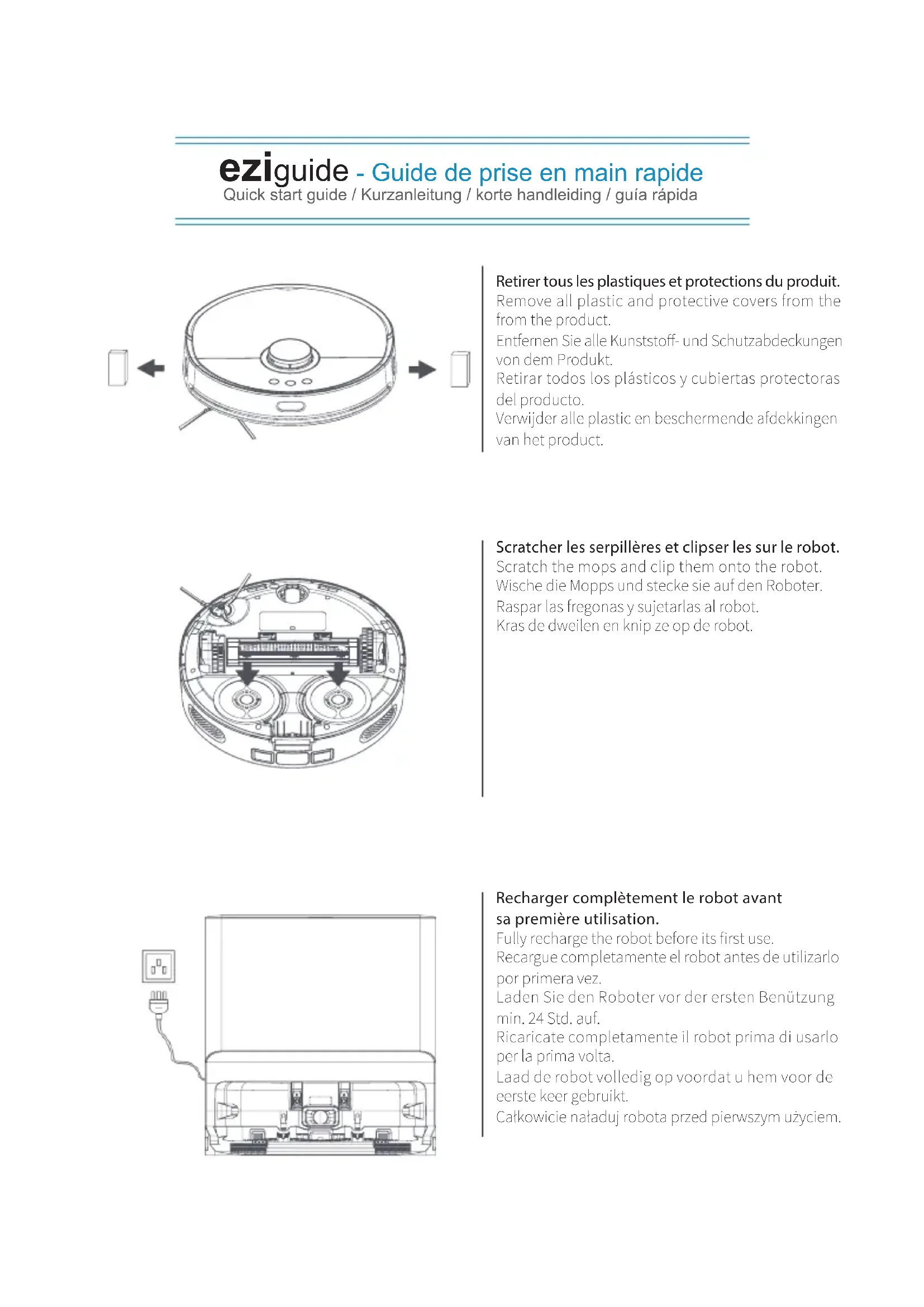 eziguide - Guide de prise en main rapide
Quick start guide / Kurzanleitung / korte handleiding / guía rápida

Retirer tous les plastiques et protections du produit.
Remove all plastic and protective covers from the from the product.
Entfernen Sie alle Kunststoff- und Schutzabdeckungen von dem Produkt.
Retirar todos los plásticos y cubiertas protectoras del producto.
Verwijder alle plastic en beschermende afdekkingen van het product.

Scratcher les serpillères et clipser les sur le robot.
Scratch the mops and clip them onto the robot.
Wische die Mopps und stecke sie auf den Roboter.
Raspar las fregonas y sujetarlas al robot.
Kras de dweilen en knip ze op de robot.

Recharger complètement le robot avant sa première utilisation.
Fully recharge the robot before its first use.
Recargue completamente el robot antes de utilizarlo por primera vez.
Laden Sie den Roboter vor der ersten Benützung min. 24 Std. auf.
Ricaricate completamente il robot prima di usarlo per la prima volta.
Laad de robot volledig op voordat u hem voor de eerste keer gebruikt.
Całkowicie naładuj robota przed pierwszym użyciem.